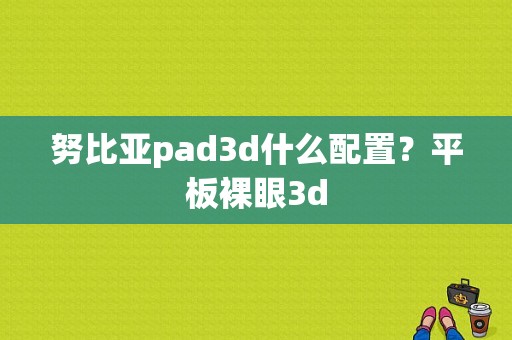 努比亚pad3d什么配置？平板裸眼3d